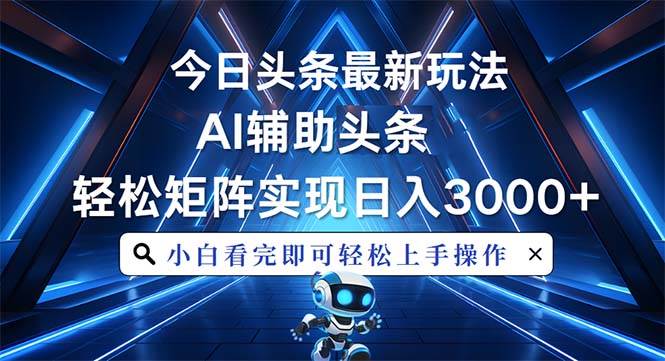 今日头条最新玩法
AI辅助头条
轻松矩阵实现日入3000+
小白看完即可轻松上手操作 ×